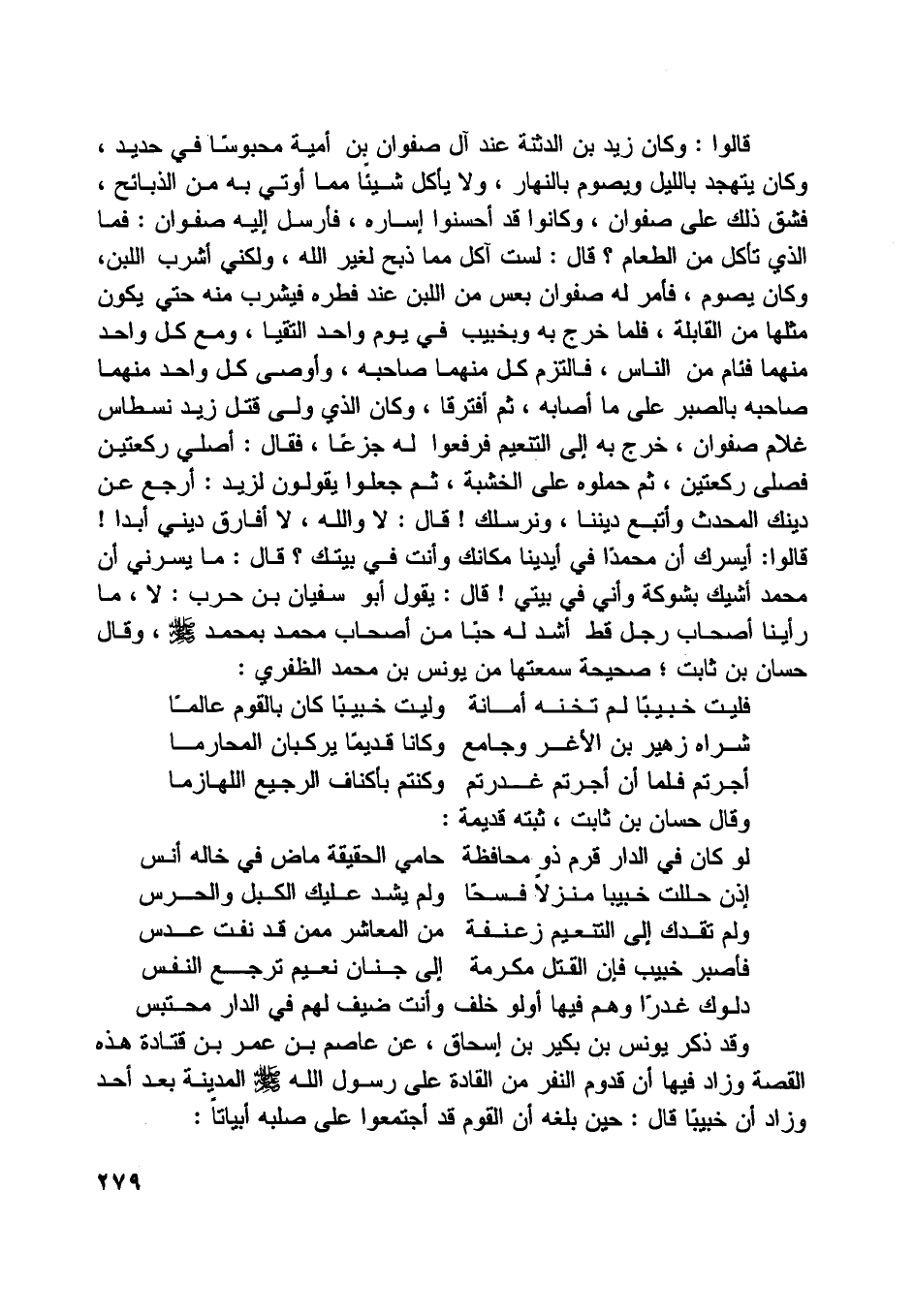 قالوا : وكان زيد بن الدثنة عند آل صفوان بن أمية محبوسًا في حديد ، وكان يتهجد بالليل ويصوم بالنهار ، ولا يأكل شيئًا مما أوتي به من الذبائح ، فشق ذلك على صفوان ، وكانوا قد أحسنوا إساره ، فأرسل إليه صفوان : فما الذي تأكل من الطعام ؟ قال : لست آكل مما ذبح لغير الله ، ولكني أشرب اللبن، وكان يصوم ، فأمر له صفوان بعس من اللبن عند فطره فيشرب منه حتي يكون مثلها من القابلة ، فلما خرج به وبخبيب في يوم واحد التقيا ، ومع كل واحد منهما فئام من الناس ، فالتزم كل منهما صاحبه ، وأوصى كل واحد منهما صاحبه بالصبر على ما أصابه ، ثم أفترقا ، وكان الذي ولى قتل زيد نسطاس غلام صفوان ، خرج به إلى التنعيم فرفعوا له جزعًا ، فقال : أصلي ركعتين فصلى ركعتين ، ثم حملوه على الخشبة ، ثم جعلوا يقولون لزيد : أرجع عن دينك المحدث وأتبع ديننا ، ونرسلك ! قال : لا والله ، لا أفارق ديني أبدا ! قالوا: أيسرك أن محمدًا في أيدينا مكانك وأنت في بيتك ؟ قال : ما يسرني أن محمد أشيك بشوكة وأني في بيتي ! قال : يقول أبو سفيان بن حرب : لا ، ما رأينا أصحاب رجل قط أشد له حبًا من أصحاب محمد بمحمد ﷺ ، وقال حسان بن ثابت ؛ صحيحة سمعتها من يونس بن محمد الظفري :

فليت خبيبًا لم تخنه أمانة وليت خبيبًا كان بالقوم عالمًا
شراه زهير بن الأغر وجامع وكانا قديمًا يركبان المحارما
أجرتم فلما أن أجرتم غدرتم وكنتم بأكناف الرجيع اللهازما

وقال حسان بن ثابت ، ثبته قديمة :

لو كان في الدار قرم ذو محافظة حامي الحقيقة ماض في خاله أنس
إذن حللت خبيبا منزلاً فسحًا ولم يشد عليك الكبل والحرس
ولم تقدك إلى التنعيم زعنفة من المعاشر ممن قد نفت عدس
فأصبر خبيب فإن القتل مكرمة إلى جنان نعيم ترجع النفس
دلوك غدرًا وهم فيها أولو خلف وأنت ضيف لهم في الدار محتبس

وقد ذكر يونس بن بكير بن إسحاق ، عن عاصم بن عمر بن قتادة هذه القصة وزاد فيها أن قدوم النفر من القادة على رسول الله ﷺ المدينة بعد أحد وزاد أن خبيبًا قال : حين بلغه أن القوم قد أجتمعوا على صلبه أبياتاً :

٢٧٩